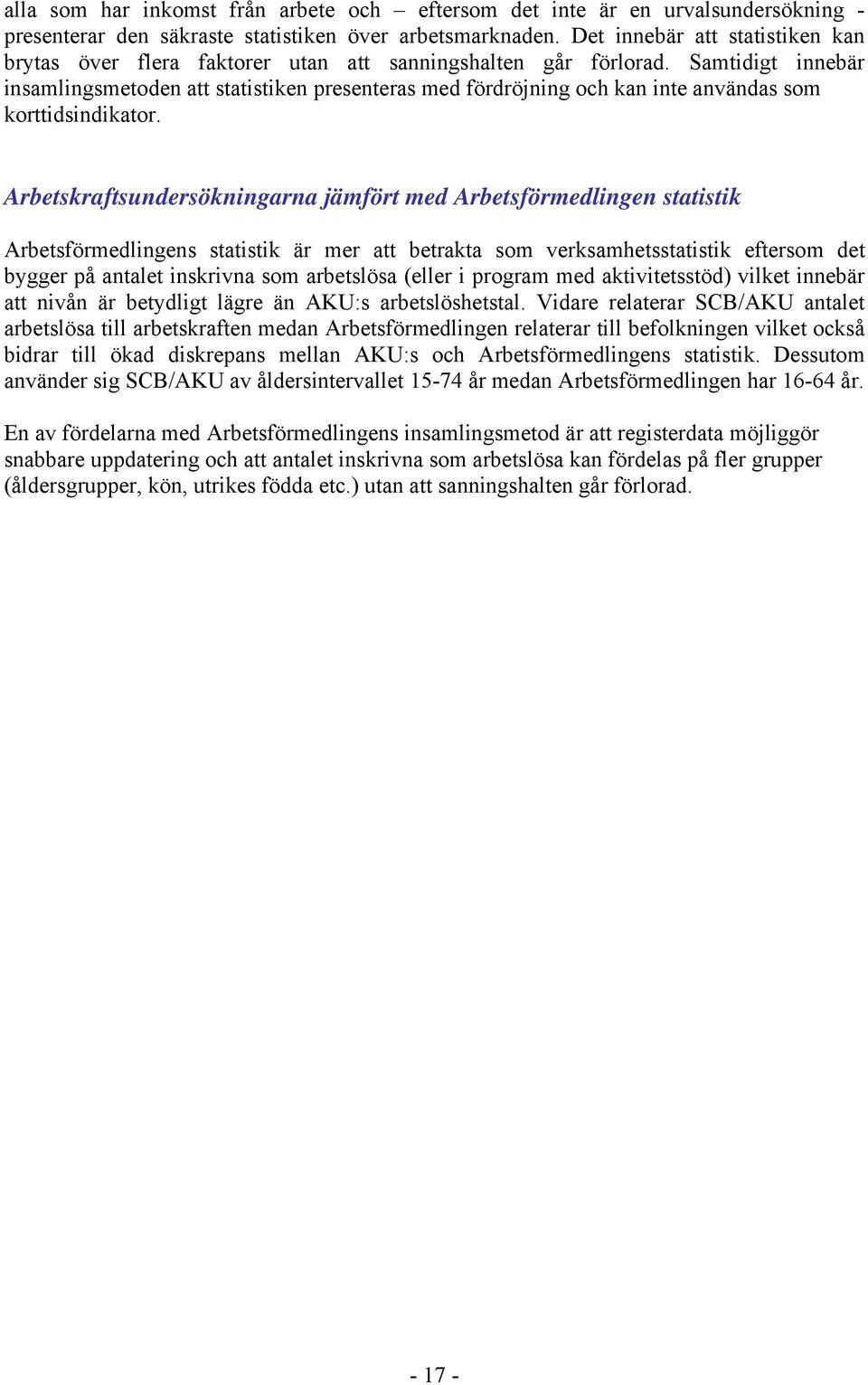 alla som har inkomst från arbete och – eftersom det inte är en urvalsundersökning - presenterar den säkraste statistiken över arbetsmarknaden. Det innebär att statistiken kan brytas över flera faktorer utan att sanningshalten går förlorad. Samtidigt innebär insamlingsmetoden att statistiken presenteras med fördröjning och kan inte användas som korttidsindikator.

Arbetskraftsundersökningarna jämfört med Arbetsförmedlingen statistik

Arbetsförmedlingens statistik är mer att betrakta som verksamhetsstatistik eftersom det bygger på antalet inskrivna som arbetslösa (eller i program med aktivitetsstöd) vilket innebär att nivån är betydligt lägre än AKU:s arbetslöshetstal. Vidare relaterar SCB/AKU antalet arbetslösa till arbetskraften medan Arbetsförmedlingen relaterar till befolkningen vilket också bidrar till ökad diskrepans mellan AKU:s och Arbetsförmedlingens statistik. Dessutom använder sig SCB/AKU av åldersintervallet 15-74 år medan Arbetsförmedlingen har 16-64 år.

En av fördelarna med Arbetsförmedlingens insamlingsmetod är att registerdata möjliggör snabbare uppdatering och att antalet inskrivna som arbetslösa kan fördelas på fler grupper (åldersgrupper, kön, utrikes födda etc.) utan att sanningshalten går förlorad.

- 17 -